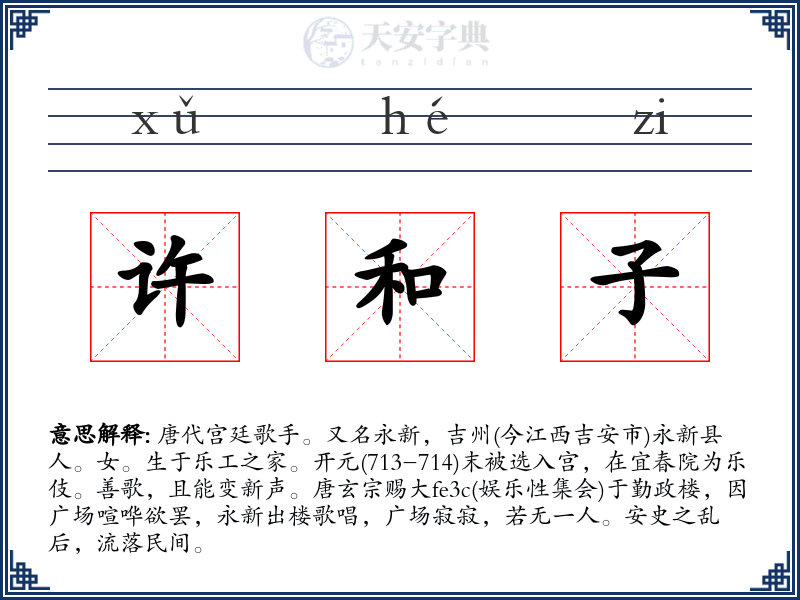 天安字典
tanzidian

xǔ hé zi

许 和 子

意思解释: 唐代宫廷歌手。又名永新，吉州(今江西吉安市)永新县人。女。生于乐工之家。开元(713–714)末被选入宫，在宜春院为乐伎。善歌，且能变新声。唐玄宗赐大fe3c(娱乐性集会)于勤政楼，因广场喧哗欲罢，永新出楼歌唱，广场寂寂，若无一人。安史之乱后，流落民间。